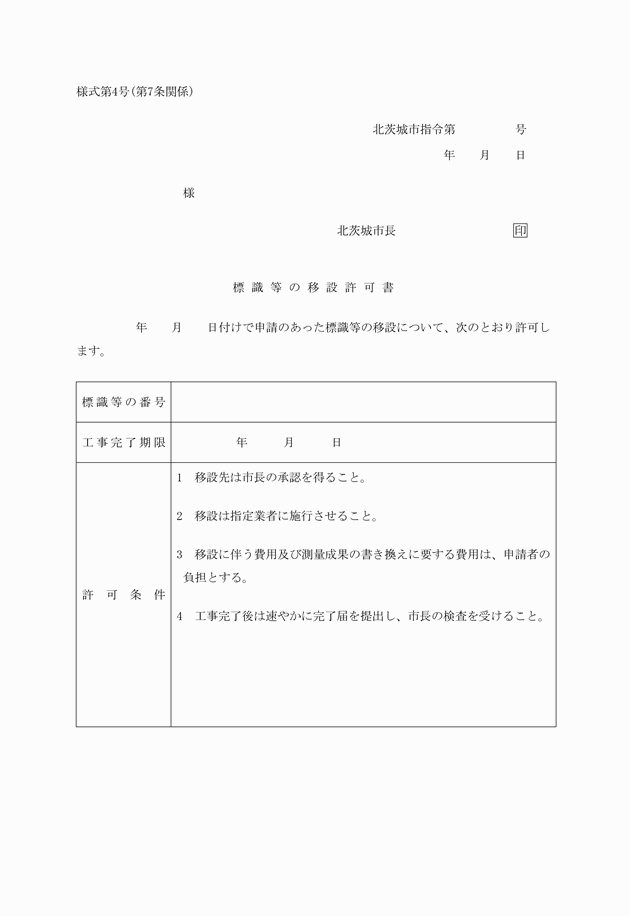 様式第4号(第7条関係)

北茨城市指令第　　　号

年　月　日

様

北茨城市長　　　　印

標識等の移設許可書

年　月　日付けで申請のあった標識等の移設について、次のとおり許可します。

| 標識等の番号 | |
|---|---|
| 工事完了期限 | 年　月　日 |
| 許可条件 | 1　移設先は市長の承認を得ること。<br>2　移設は指定業者に施行させること。<br>3　移設に伴う費用及び測量成果の書き換えに要する費用は、申請者の負担とする。<br>4　工事完了後は速やかに完了届を提出し、市長の検査を受けること。 |